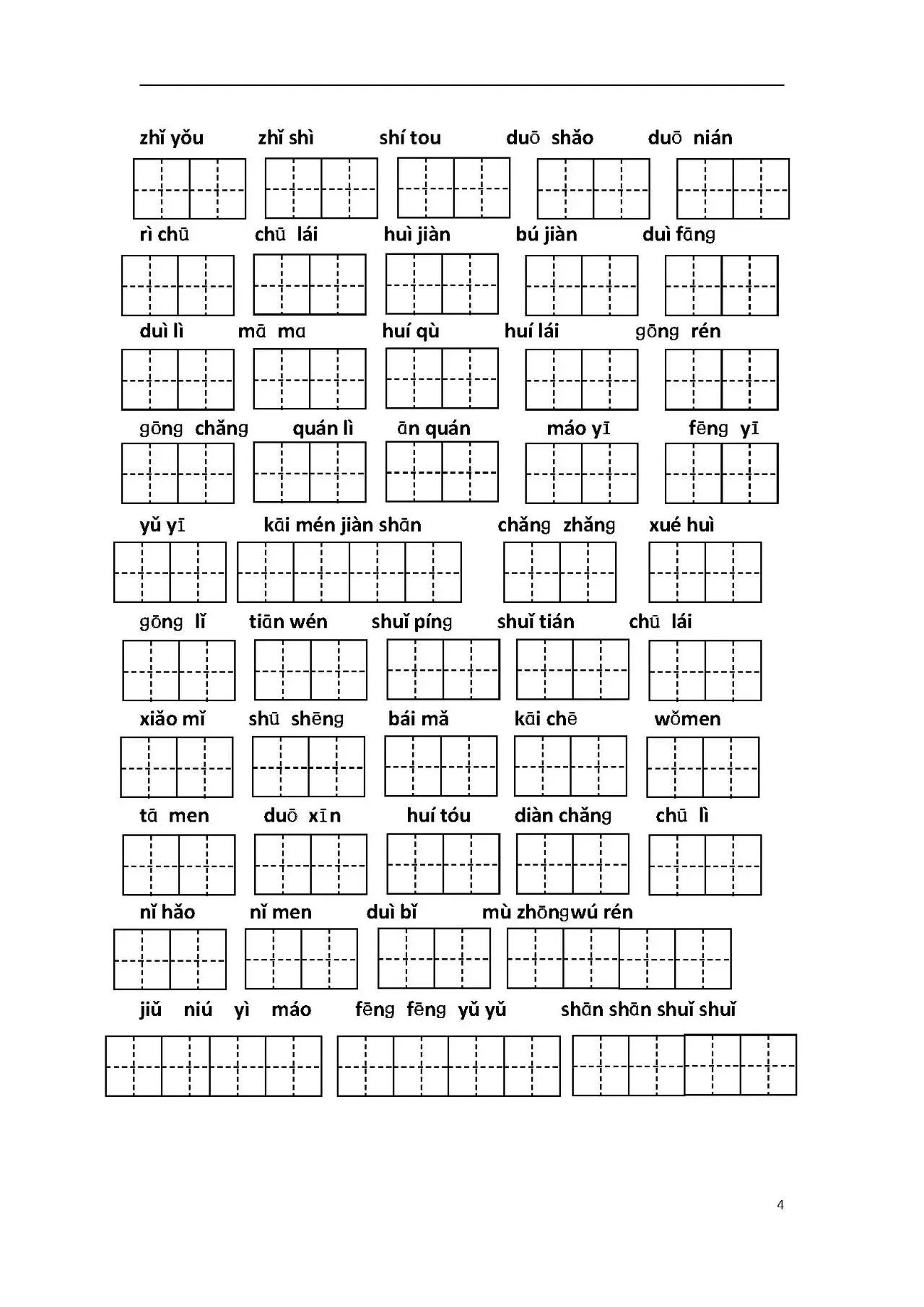 zhǐ yǒu zhǐ shì shí tou duō shǎo duō nián

rì chū chū lái huì jiàn bú jiàn duì fāng

duì lì mā ma huí qù huí lái gōng rén

gōng chǎng quán lì ān quán máo yī fēng yī

yǔ yī kāi mén jiàn shān chǎng zhǎng xué huì

gōng lǐ tiān wén shuǐ píng shuǐ tián chū lái

xiǎo mǐ shū shēng bái mǎ kāi chē wǒmen

tā men duō xīn huí tóu diàn chǎng chū lì

nǐ hǎo nǐ men duì bǐ mù zhōngwú rén

jiǔ niú yì máo fēng fēng yǔ yǔ shān shān shuǐ shuǐ

4